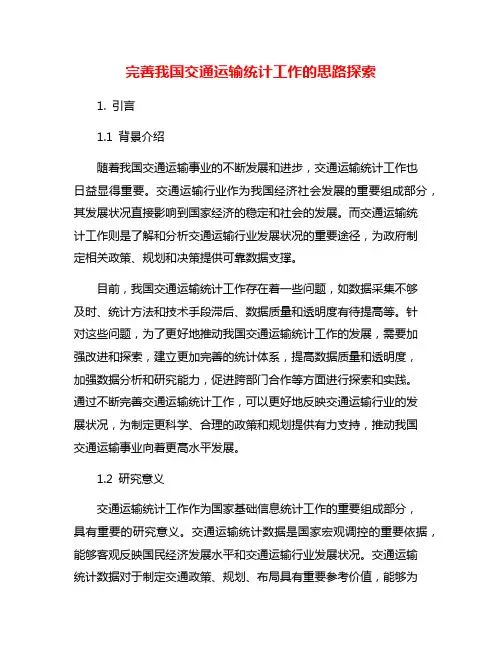 完善我国交通运输统计工作的思路探索

1. 引言

1.1 背景介绍

随着我国交通运输事业的不断发展和进步，交通运输统计工作也日益显得重要。交通运输行业作为我国经济社会发展的重要组成部分，其发展状况直接影响到国家经济的稳定和社会的发展。而交通运输统计工作则是了解和分析交通运输行业发展状况的重要途径，为政府制定相关政策、规划和决策提供可靠数据支撑。

目前，我国交通运输统计工作存在着一些问题，如数据采集不够及时、统计方法和技术手段滞后、数据质量和透明度有待提高等。针对这些问题，为了更好地推动我国交通运输统计工作的发展，需要加强改进和探索，建立更加完善的统计体系，提高数据质量和透明度，加强数据分析和研究能力，促进跨部门合作等方面进行探索和实践。通过不断完善交通运输统计工作，可以更好地反映交通运输行业的发展状况，为制定更科学、合理的政策和规划提供有力支持，推动我国交通运输事业向着更高水平发展。

1.2 研究意义

交通运输统计工作作为国家基础信息统计工作的重要组成部分，具有重要的研究意义。交通运输统计数据是国家宏观调控的重要依据，能够客观反映国民经济发展水平和交通运输行业发展状况。交通运输统计数据对于制定交通政策、规划、布局具有重要参考价值，能够为